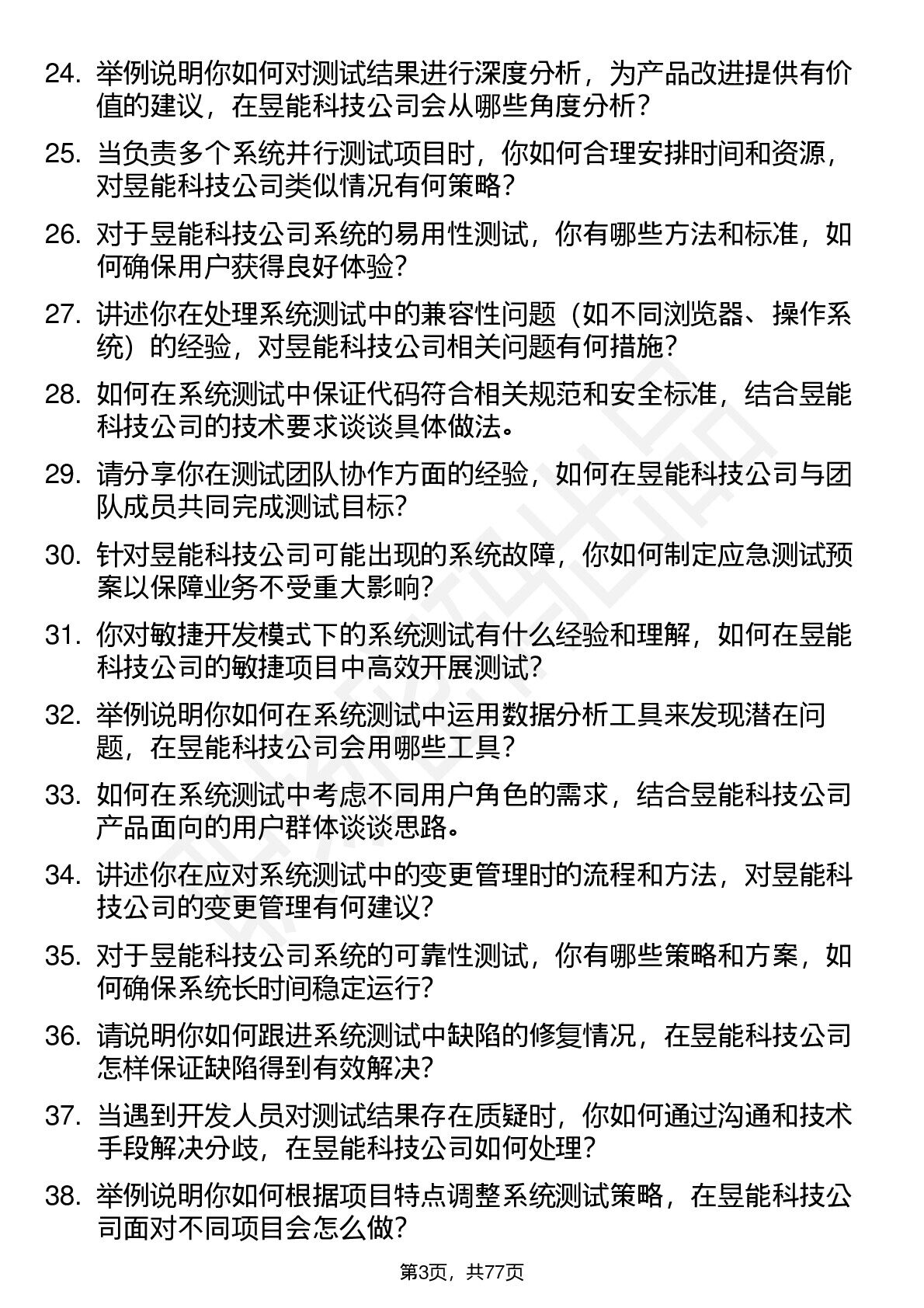 24. 举例说明你如何对测试结果进行深度分析，为产品改进提供有价值的建议，在昱能科技公司会从哪些角度分析？

25. 当负责多个系统并行测试项目时，你如何合理安排时间和资源，对昱能科技公司类似情况有何策略？

26. 对于昱能科技公司系统的易用性测试，你有哪些方法和标准，如何确保用户获得良好体验？

27. 讲述你在处理系统测试中的兼容性问题（如不同浏览器、操作系统）的经验，对昱能科技公司相关问题有何措施？

28. 如何在系统测试中保证代码符合相关规范和安全标准，结合昱能科技公司的技术要求谈谈具体做法。

29. 请分享你在测试团队协作方面的经验，如何在昱能科技公司与团队成员共同完成测试目标？

30. 针对昱能科技公司可能出现的系统故障，你如何制定应急测试预案以保障业务不受重大影响？

31. 你对敏捷开发模式下的系统测试有什么经验和理解，如何在昱能科技公司的敏捷项目中高效开展测试？

32. 举例说明你如何在系统测试中运用数据分析工具来发现潜在问题，在昱能科技公司会用哪些工具？

33. 如何在系统测试中考虑不同用户角色的需求，结合昱能科技公司产品面向的用户群体谈谈思路。

34. 讲述你在应对系统测试中的变更管理时的流程和方法，对昱能科技公司的变更管理有何建议？

35. 对于昱能科技公司系统的可靠性测试，你有哪些策略和方案，如何确保系统长时间稳定运行？

36. 请说明你如何跟进系统测试中缺陷的修复情况，在昱能科技公司怎样保证缺陷得到有效解决？

37. 当遇到开发人员对测试结果存在质疑时，你如何通过沟通和技术手段解决分歧，在昱能科技公司如何处理？

38. 举例说明你如何根据项目特点调整系统测试策略，在昱能科技公司面对不同项目会怎么做？

第3页，共77页